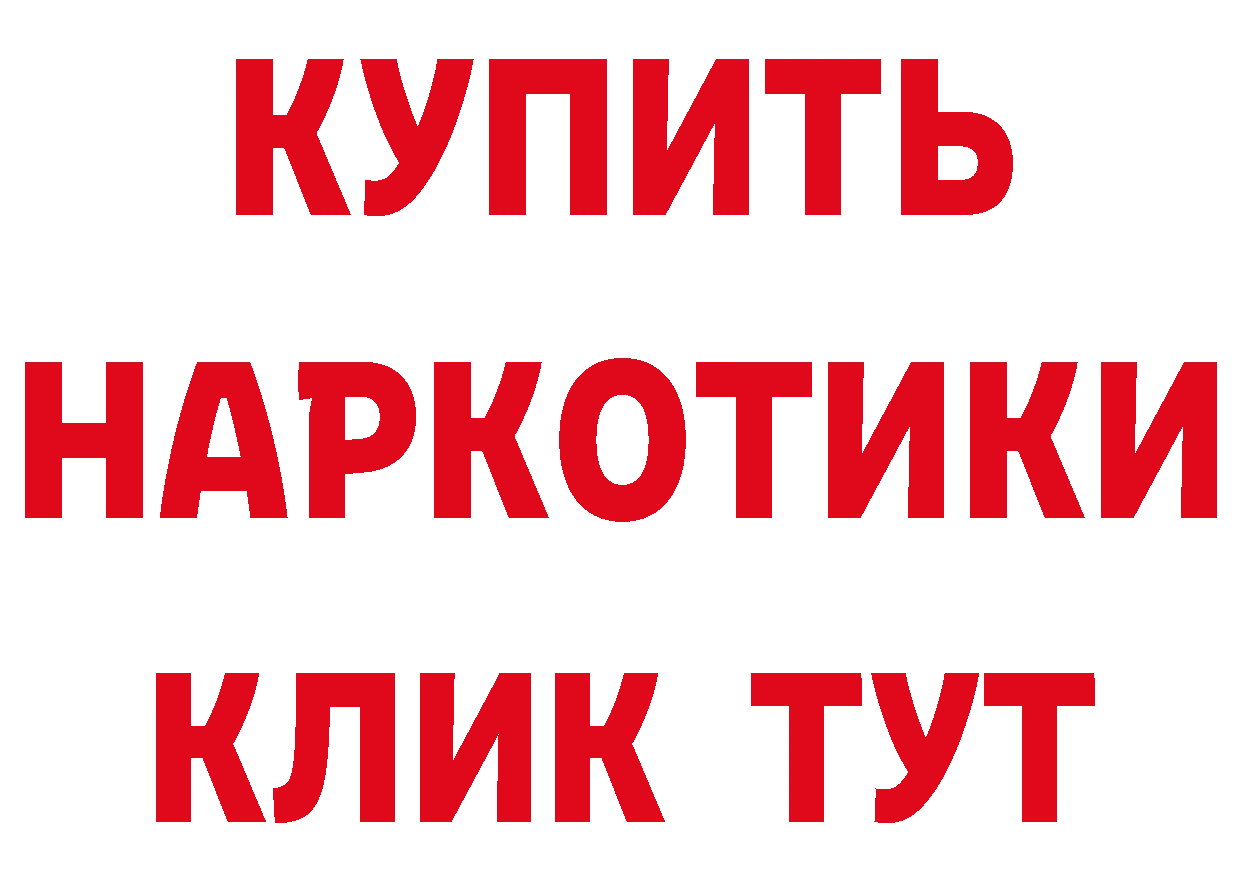 КУПИТЬ
НАРКОТИКИ
КЛИК ТУТ